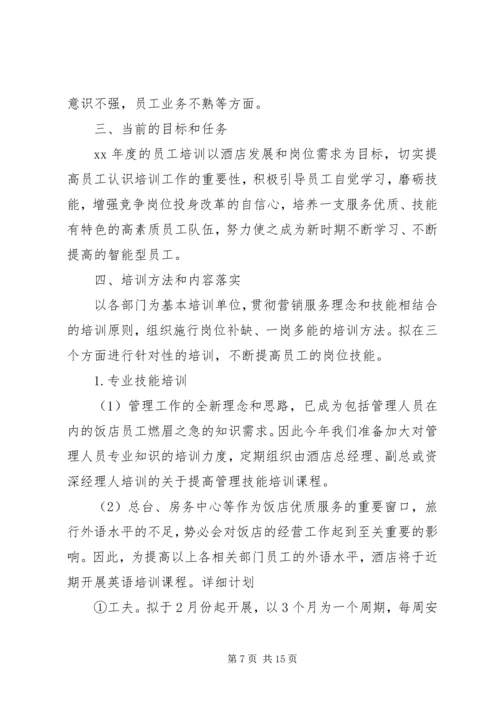 意识不强，员工业务不熟等方面。

三、当前的目标和任务

xx 年度的员工培训以酒店发展和岗位需求为目标，切实提高员工认识培训工作的重要性，积极引导员工自觉学习，磨砺技能，增强竞争岗位投身改革的自信心，培养一支服务优质、技能有特色的高素质员工队伍，努力使之成为新时期不断学习、不断提高的智能型员工。

四、培训方法和内容落实

以各部门为基本培训单位，贯彻营销服务理念和技能相结合的培训原则，组织施行岗位补缺、一岗多能的培训方法。拟在三个方面进行针对性的培训，不断提高员工的岗位技能。

1. 专业技能培训

（1）管理工作的全新理念和思路，已成为包括管理人员在内的饭店员工燃眉之急的知识需求。因此今年我们准备加大对管理人员专业知识的培训力度，定期组织由酒店总经理、副总或资深经理人培训的关于提高管理技能培训课程。

（2）总台、房务中心等作为饭店优质服务的重要窗口，旅行外语水平的不足，势必会对饭店的经营工作起到至关重要的影响。因此，为提高以上各相关部门员工的外语水平，酒店将于近期开展英语培训课程。详细计划

①工夫。拟于 2 月份起开展，以 3 个月为一个周期，每周安

第 7 页 共 15 页